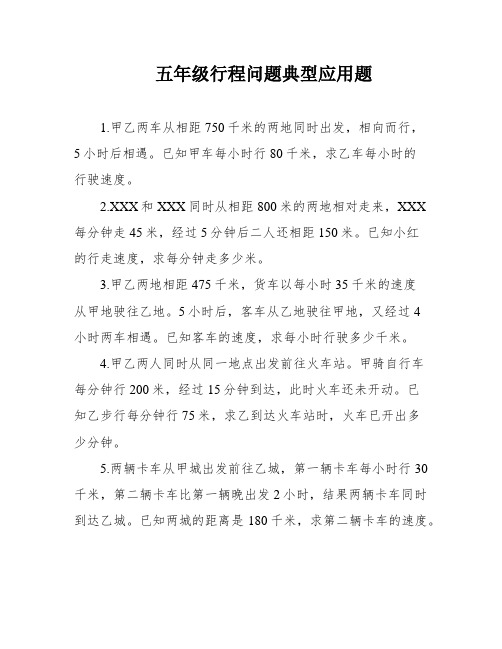 五年级行程问题典型应用题

1.甲乙两车从相距750千米的两地同时出发，相向而行，5小时后相遇。已知甲车每小时行80千米，求乙车每小时的行驶速度。

2.XXX和XXX同时从相距800米的两地相对走来，XXX每分钟走45米，经过5分钟后二人还相距150米。已知小红的行走速度，求每分钟走多少米。

3.甲乙两地相距475千米，货车以每小时35千米的速度从甲地驶往乙地。5小时后，客车从乙地驶往甲地，又经过4小时两车相遇。已知客车的速度，求每小时行驶多少千米。

4.甲乙两人同时从同一地点出发前往火车站。甲骑自行车每分钟行200米，经过15分钟到达，此时火车还未开动。已知乙步行每分钟行75米，求乙到达火车站时，火车已开出多少分钟。

5.两辆卡车从甲城出发前往乙城，第一辆卡车每小时行30千米，第二辆卡车比第一辆晚出发2小时，结果两辆卡车同时到达乙城。已知两城的距离是180千米，求第二辆卡车的速度。